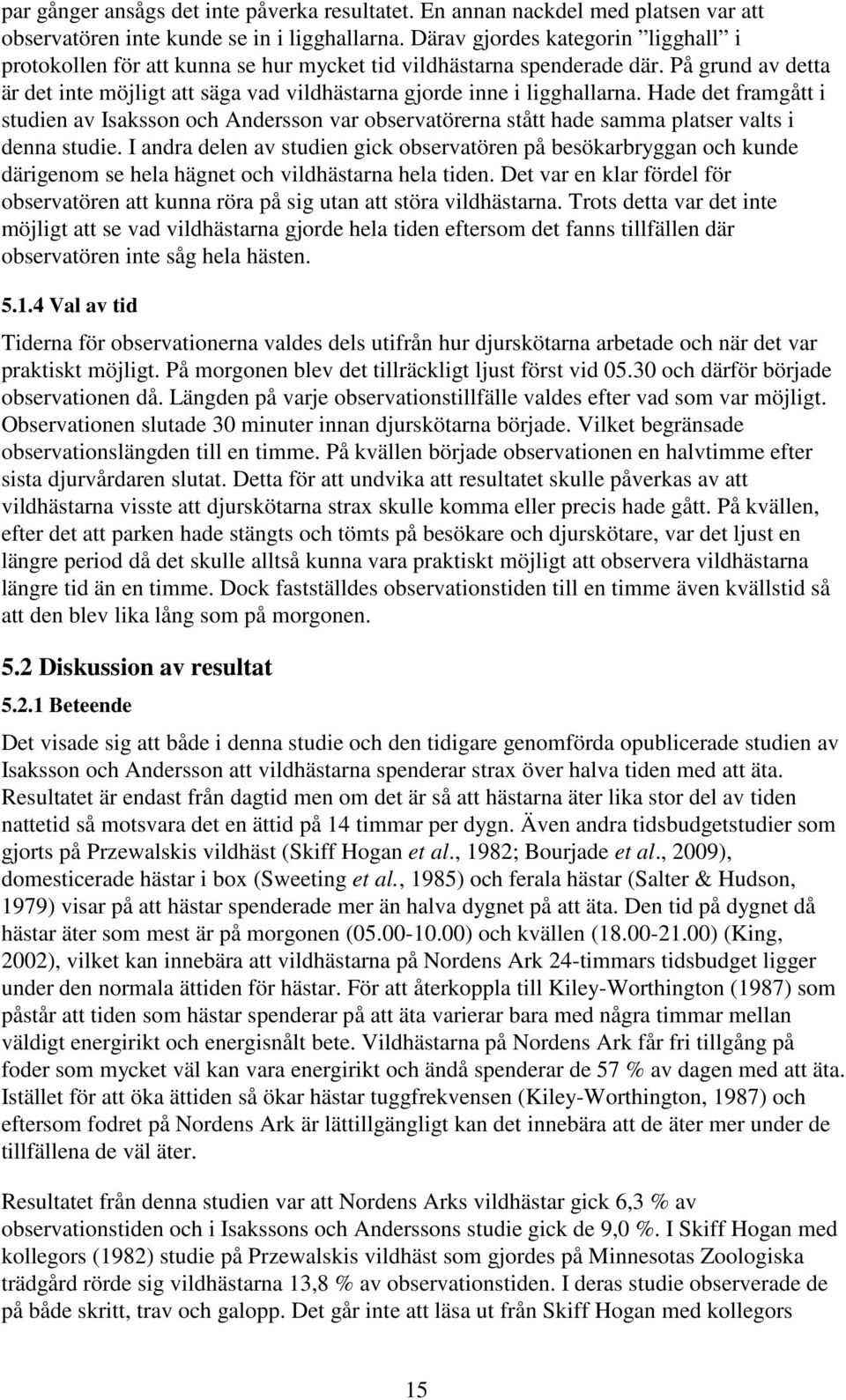 par gånger ansågs det inte påverka resultatet. En annan nackdel med platsen var att observatören inte kunde se in i ligghallarna. Därav gjordes kategorin ”ligghall” i protokollen för att kunna se hur mycket tid vildhästarna spenderade där. På grund av detta är det inte möjligt att säga vad vildhästarna gjorde inne i ligghallarna. Hade det framgått i studien av Isaksson och Andersson var observatörerna stått hade samma platser valts i denna studie. I andra delen av studien gick observatören på besökarbryggan och kunde därigenom se hela hägnet och vildhästarna hela tiden. Det var en klar fördel för observatören att kunna röra på sig utan att störa vildhästarna. Trots detta var det inte möjligt att se vad vildhästarna gjorde hela tiden eftersom det fanns tillfällen där observatören inte såg hela hästen.

5.1.4 Val av tid

Tiderna för observationerna valdes dels utifrån hur djurskötarna arbetade och när det var praktiskt möjligt. På morgonen blev det tillräckligt ljust först vid 05.30 och därför började observationen då. Längden på varje observationstillfälle valdes efter vad som var möjligt. Observationen slutade 30 minuter innan djurskötarna började. Vilket begränsade observationslängden till en timme. På kvällen började observationen en halvtimme efter sista djurvårdaren slutat. Detta för att undvika att resultatet skulle påverkas av att vildhästarna visste att djurskötarna strax skulle komma eller precis hade gått. På kvällen, efter det att parken hade stängts och tömts på besökare och djurskötare, var det ljust en längre period då det skulle alltså kunna vara praktiskt möjligt att observera vildhästarna längre tid än en timme. Dock fastställdes observationstiden till en timme även kvällstid så att den blev lika lång som på morgonen.

5.2 Diskussion av resultat

5.2.1 Beteende

Det visade sig att både i denna studie och den tidigare genomförda opublicerade studien av Isaksson och Andersson att vildhästarna spenderar strax över halva tiden med att äta. Resultatet är endast från dagtid men om det är så att hästarna äter lika stor del av tiden nattetid så motsvara det en ättid på 14 timmar per dygn. Även andra tidsbudgetstudier som gjorts på Przewalskis vildhäst (Skiff Hogan et al., 1982; Bourjade et al., 2009), domesticerade hästar i box (Sweeting et al., 1985) och ferala hästar (Salter & Hudson, 1979) visar på att hästar spenderade mer än halva dygnet på att äta. Den tid på dygnet då hästar äter som mest är på morgonen (05.00-10.00) och kvällen (18.00-21.00) (King, 2002), vilket kan innebära att vildhästarna på Nordens Ark 24-timmars tidsbudget ligger under den normala ättiden för hästar. För att återkoppla till Kiley-Worthington (1987) som påstår att tiden som hästar spenderar på att äta varierar bara med några timmar mellan väldigt energirikt och energisnålt bete. Vildhästarna på Nordens Ark får fri tillgång på foder som mycket väl kan vara energirikt och ändå spenderar de 57 % av dagen med att äta. Istället för att öka ättiden så ökar hästar tuggfrekvensen (Kiley-Worthington, 1987) och eftersom fodret på Nordens Ark är lättillgängligt kan det innebära att de äter mer under de tillfällena de väl äter.

Resultatet från denna studien var att Nordens Arks vildhästar gick 6,3 % av observationstiden och i Isakssons och Anderssons studie gick de 9,0 %. I Skiff Hogan med kollegors (1982) studie på Przewalskis vildhäst som gjordes på Minnesotas Zoologiska trädgård rörde sig vildhästarna 13,8 % av observationstiden. I deras studie observerade de på både skritt, trav och galopp. Det går inte att läsa ut från Skiff Hogan med kollegors

15